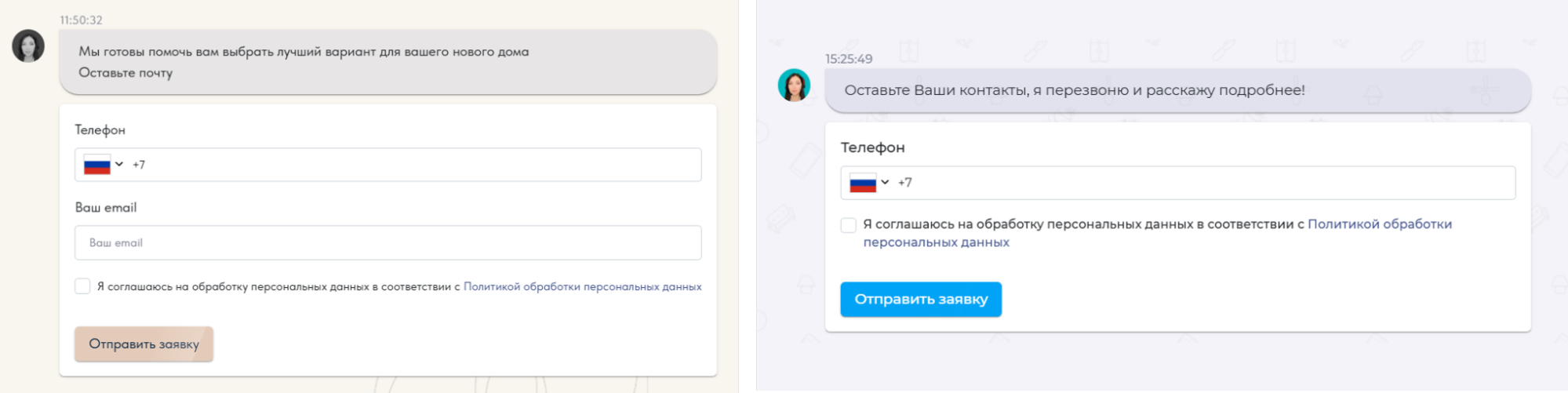 11:50:32

Мы готовы помочь вам выбрать лучший вариант для вашего нового дома
Оставьте почту

Телефон

+7

Ваш email

Ваш email

Я соглашаюсь на обработку персональных данных в соответствии с Политикой обработки персональных данных

Отправить заявку

15:25:49

Оставьте Ваши контакты, я перезвоню и расскажу подробнее!

Телефон

+7

Я соглашаюсь на обработку персональных данных в соответствии с Политикой обработки персональных данных

Отправить заявку